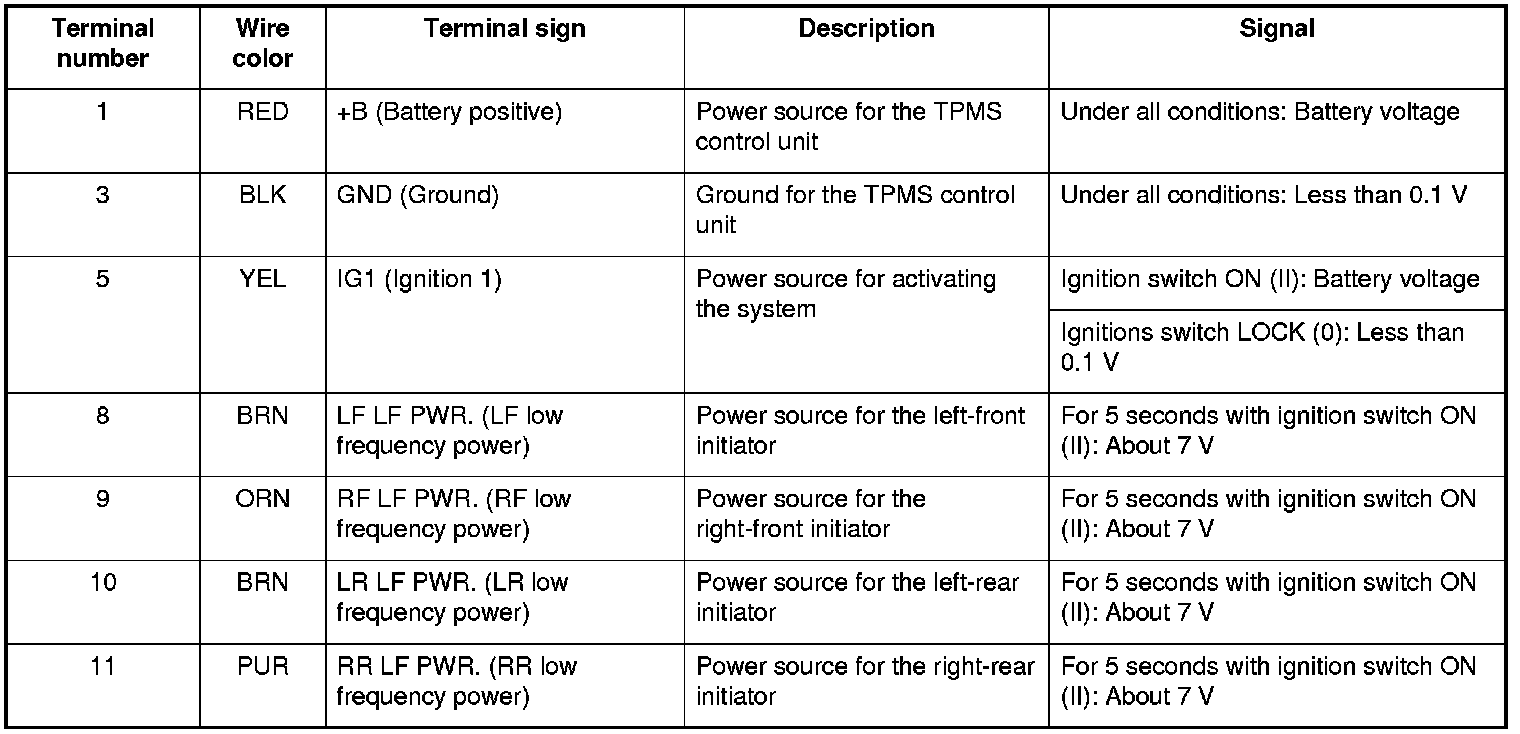 | Terminal number | Wire color | Terminal sign | Description | Signal |
|---|---|---|---|---|
| 1 | RED | +B (Battery positive) | Power source for the TPMS control unit | Under all conditions: Battery voltage |
| 3 | BLK | GND (Ground) | Ground for the TPMS control unit | Under all conditions: Less than 0.1 V |
| 5 | YEL | IG1 (Ignition 1) | Power source for activating the system | Ignition switch ON (II): Battery voltage |
| | | | | Ignitions switch LOCK (0): Less than 0.1 V |
| 8 | BRN | LF LF PWR. (LF low frequency power) | Power source for the left-front initiator | For 5 seconds with ignition switch ON (II): About 7 V |
| 9 | ORN | RF LF PWR. (RF low frequency power) | Power source for the right-front initiator | For 5 seconds with ignition switch ON (II): About 7 V |
| 10 | BRN | LR LF PWR. (LR low frequency power) | Power source for the left-rear initiator | For 5 seconds with ignition switch ON (II): About 7 V |
| 11 | PUR | RR LF PWR. (RR low frequency power) | Power source for the right-rear initiator | For 5 seconds with ignition switch ON (II): About 7 V |